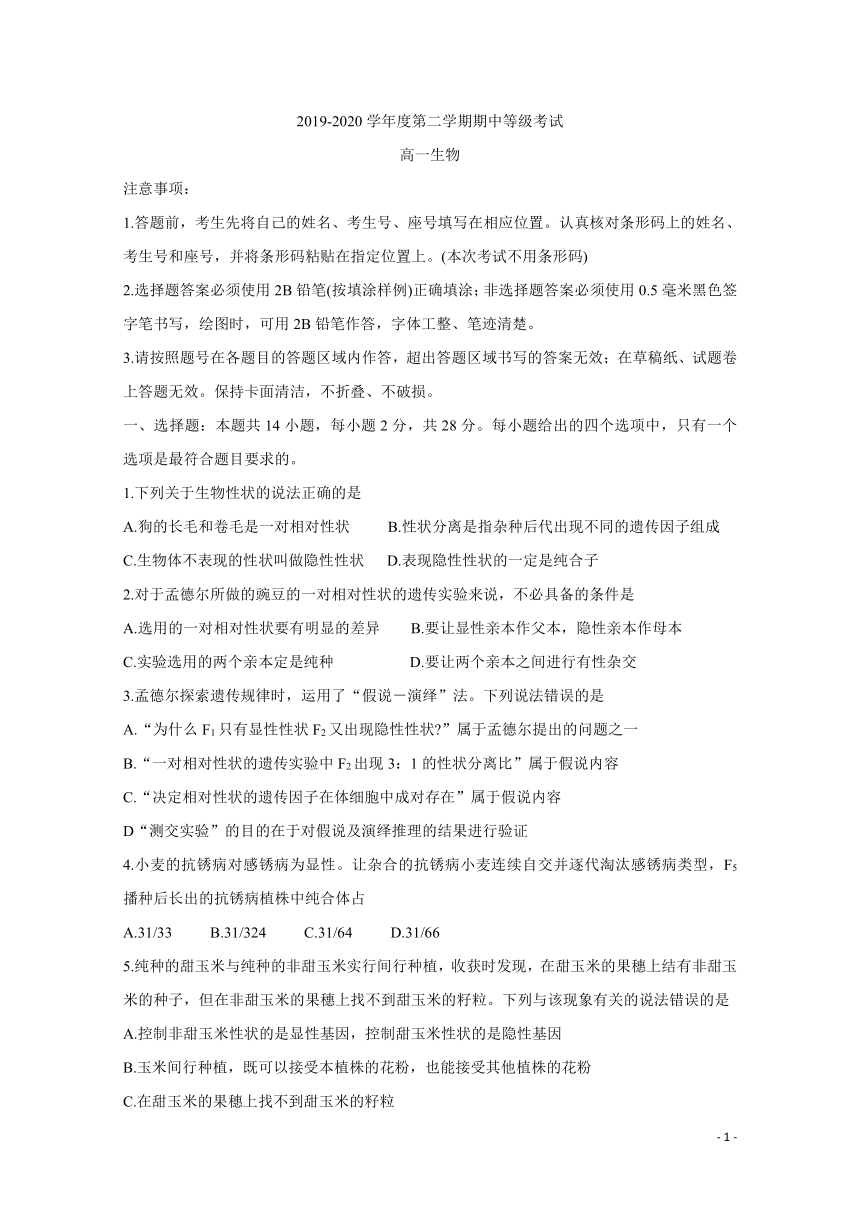 2019-2020 学年度第二学期期中等级考试

高一生物

注意事项：

1.答题前，考生先将自己的姓名、考生号、座号填写在相应位置。认真核对条形码上的姓名、考生号和座号，并将条形码粘贴在指定位置上。(本次考试不用条形码)

2.选择题答案必须使用 2B 铅笔(按填涂样例)正确填涂；非选择题答案必须使用 0.5 毫米黑色签字笔书写，绘图时，可用 2B 铅笔作答，字体工整、笔迹清楚。

3.请按照题号在各题目的答题区域内作答，超出答题区域书写的答案无效；在草稿纸、试题卷上答题无效。保持卡面清洁，不折叠、不破损。

一、选择题：本题共 14 小题，每小题 2 分，共 28 分。每小题给出的四个选项中，只有一个选项是最符合题目要求的。

1.下列关于生物性状的说法正确的是

A.狗的长毛和卷毛是一对相对性状 B.性状分离是指杂种后代出现不同的遗传因子组成

C.生物体不表现的性状叫做隐性性状 D.表现隐性性状的一定是纯合子

2.对于孟德尔所做的豌豆的一对相对性状的遗传实验来说，不必具备的条件是

A.选用的一对相对性状要有明显的差异 B.要让显性亲本作父本，隐性亲本作母本

C.实验选用的两个亲本定是纯种 D.要让两个亲本之间进行有性杂交

3.孟德尔探索遗传规律时，运用了“假说－演绎”法。下列说法错误的是

A.“为什么 $F_1$ 只有显性性状 $F_2$ 又出现隐性性状?”属于孟德尔提出的问题之一

B.“一对相对性状的遗传实验中 $F_2$ 出现 3：1 的性状分离比”属于假说内容

C.“决定相对性状的遗传因子在体细胞中成对存在”属于假说内容

D“测交实验”的目的在于对假说及演绎推理的结果进行验证

4.小麦的抗锈病对感锈病为显性。让杂合的抗锈病小麦连续自交并逐代淘汰感锈病类型，$F_5$ 播种后长出的抗锈病植株中纯合体占

A.31/33 B.31/324 C.31/64 D.31/66

5.纯种的甜玉米与纯种的非甜玉米实行间行种植，收获时发现，在甜玉米的果穗上结有非甜玉米的种子，但在非甜玉米的果穗上找不到甜玉米的籽粒。下列与该现象有关的说法错误的是

A.控制非甜玉米性状的是显性基因，控制甜玉米性状的是隐性基因

B.玉米间行种植，既可以接受本植株的花粉，也能接受其他植株的花粉

C.在甜玉米的果穗上找不到甜玉米的籽粒

- 1 -